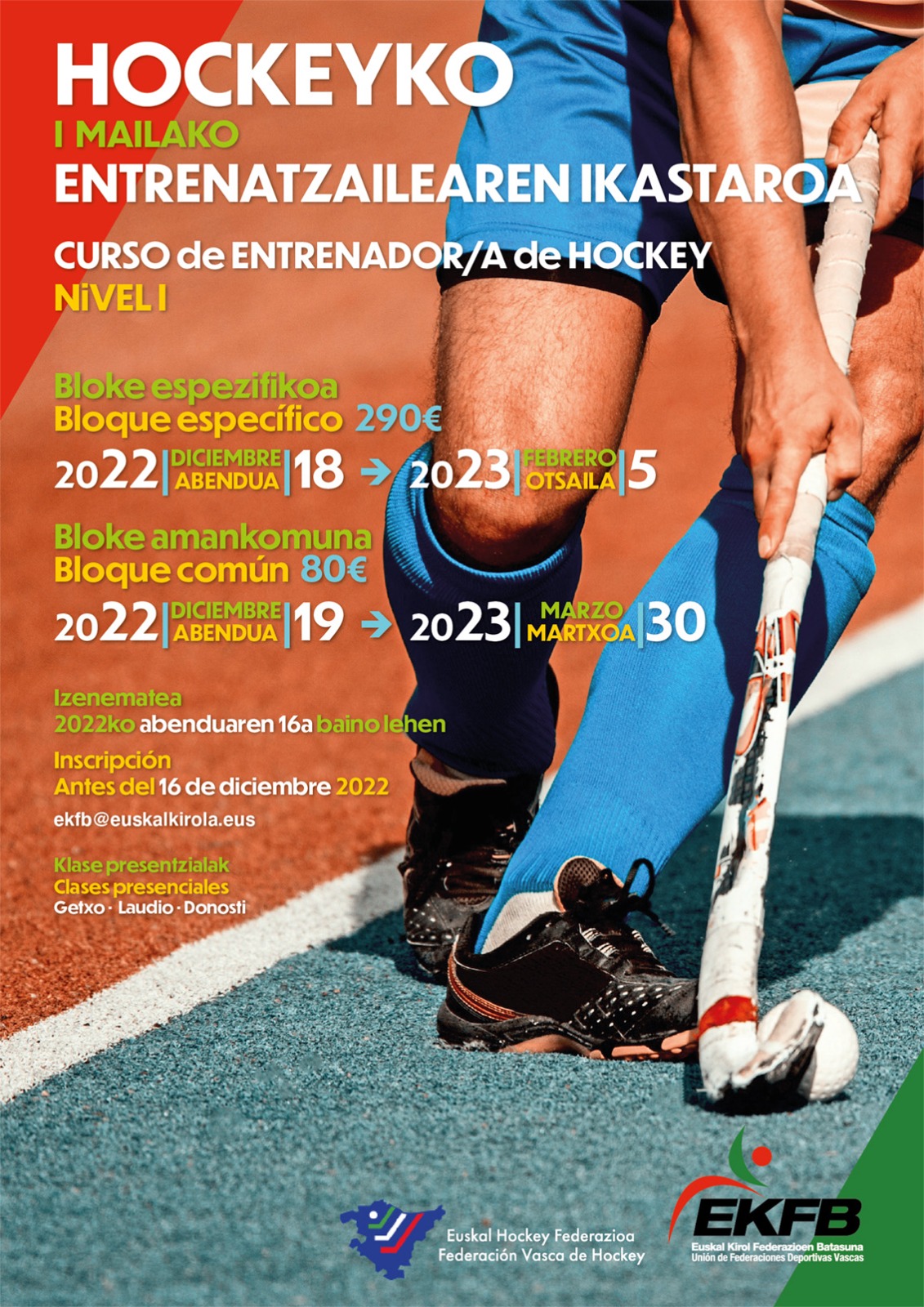 HOCKEYKO
I MAILAKO
ENTRENATZAILEAREN IKASTAROA

CURSO de ENTRENADOR/A de HOCKEY
NiVEL I

Bloke espezifikoa
Bloque específico 290€
2022 | DICIEMBRE ABENDUA | 18 → 2023 | FEBRERO OTSAILA | 5

Bloke amankomuna
Bloque común 80€
2022 | DICIEMBRE ABENDUA | 19 → 2023 | MARZO MARTXOA | 30

Izenematea
2022ko abenduaren 16a baino lehen

Inscripción
Antes del 16 de diciembre 2022

ekfb@euskalkirola.eus

Klase presentzialak
Clases presenciales
Getxo · Laudio · Donosti

Euskal Hockey Federazioa
Federación Vasca de Hockey

EKFB
Euskal Kirol Federazioen Batasuna
Unión de Federaciones Deportivas Vascas